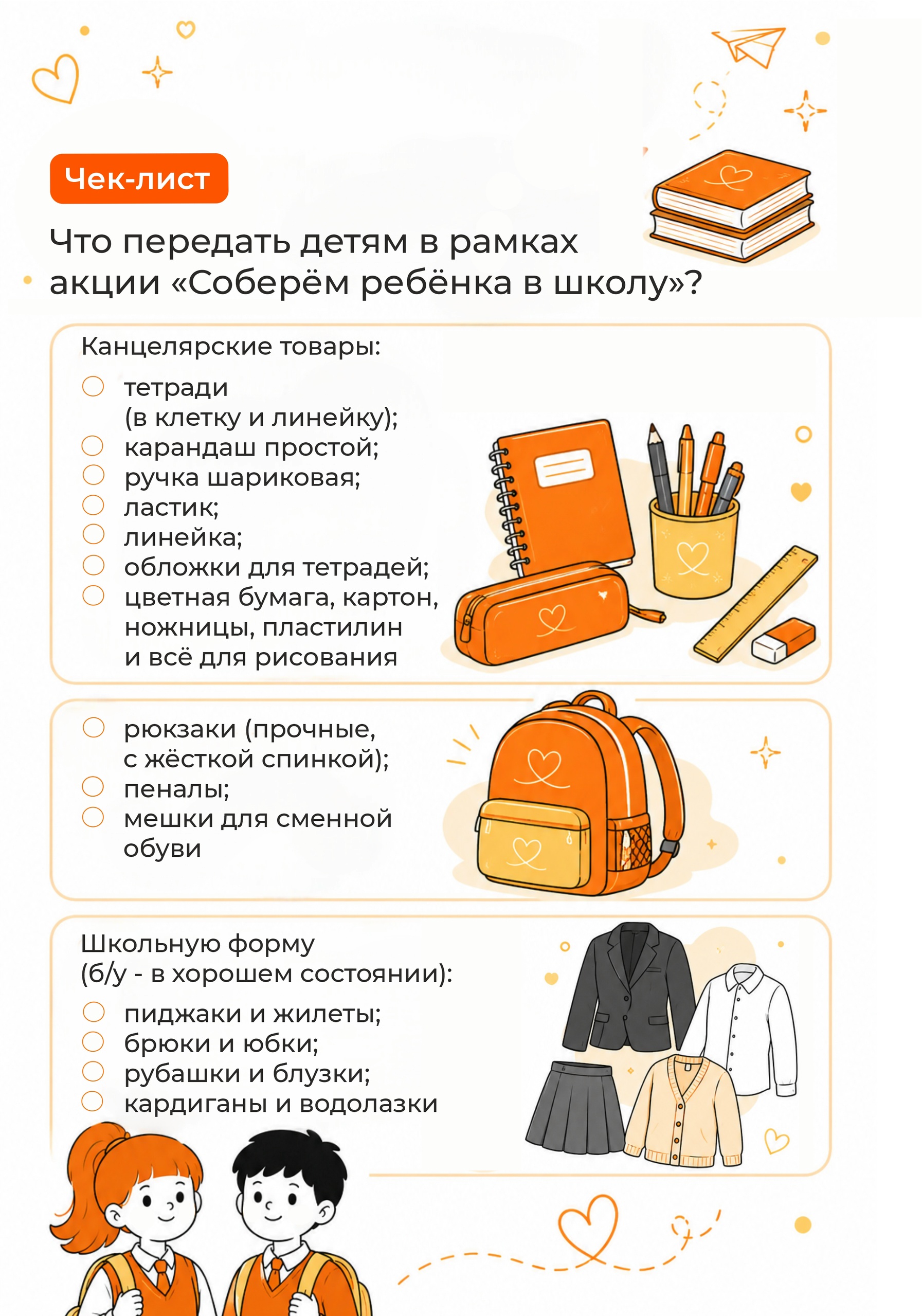 Чек-лист

Что передать детям в рамках акции «Соберём ребёнка в школу»?

Канцелярские товары:

тетради (в клетку и линейку);
карандаш простой;
ручка шариковая;
ластик;
линейка;
обложки для тетрадей;
цветная бумага, картон, ножницы, пластилин и всё для рисования

рюкзаки (прочные, с жёсткой спинкой);
пеналы;
мешки для сменной обуви

Школьную форму (б/у - в хорошем состоянии):

пиджаки и жилеты;
брюки и юбки;
рубашки и блузки;
кардиганы и водолазки